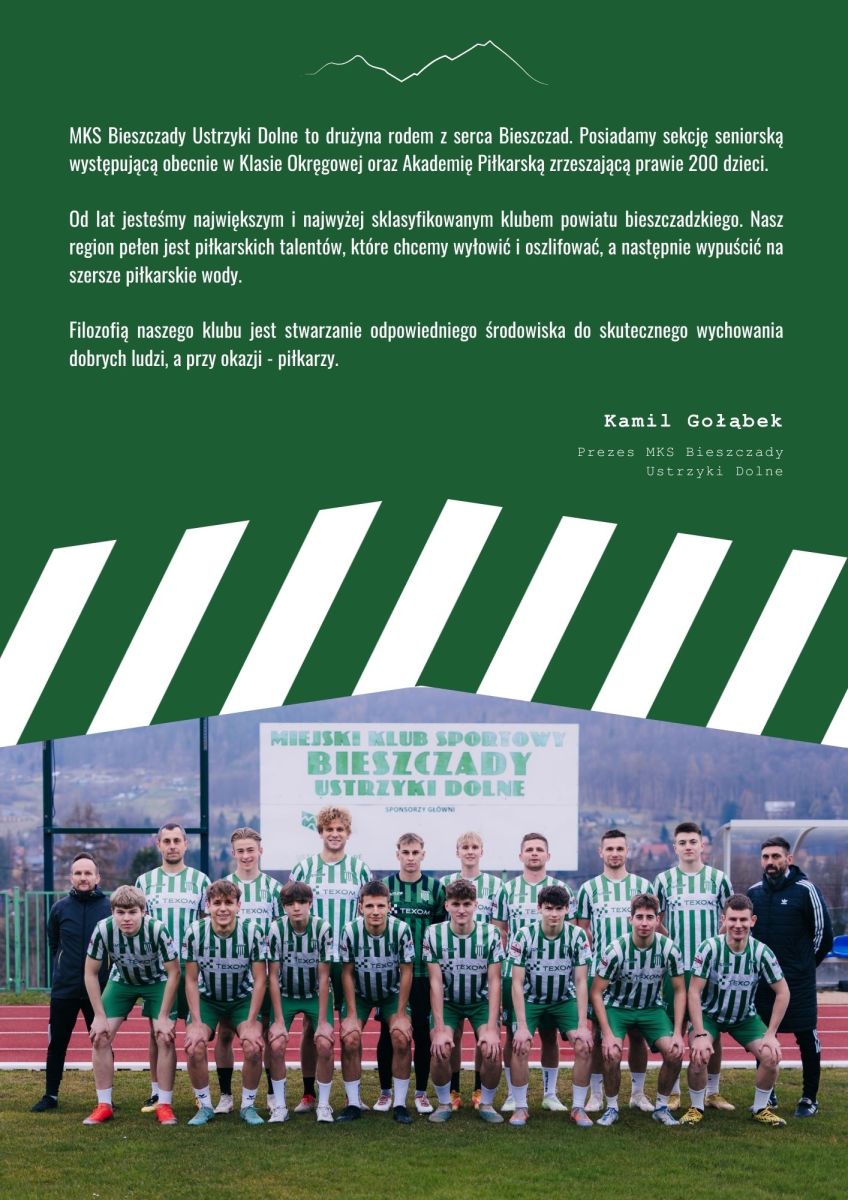 MKS Bieszczady Ustrzyki Dolne to drużyna rodem z serca Bieszczad. Posiadamy sekcję seniorską występującą obecnie w Klasie Okręgowej oraz Akademię Piłkarską zrzeszającą prawie 200 dzieci.

Od lat jesteśmy największym i najwyżej sklasyfikowanym klubem powiatu bieszczadzkiego. Nasz region pełen jest piłkarskich talentów, które chcemy wyłowić i oszlifować, a następnie wypuścić na szersze piłkarskie wody.

Filozofią naszego klubu jest stwarzanie odpowiedniego środowiska do skutecznego wychowania dobrych ludzi, a przy okazji - piłkarzy.

Kamil Gołąbek

Prezes MKS Bieszczady Ustrzyki Dolne

MIEJSKI KLUB SPORTOWY
BIESZCZADY
USTRZYKI DOLNE
SPONSORZY GŁÓWNI

TEXOM